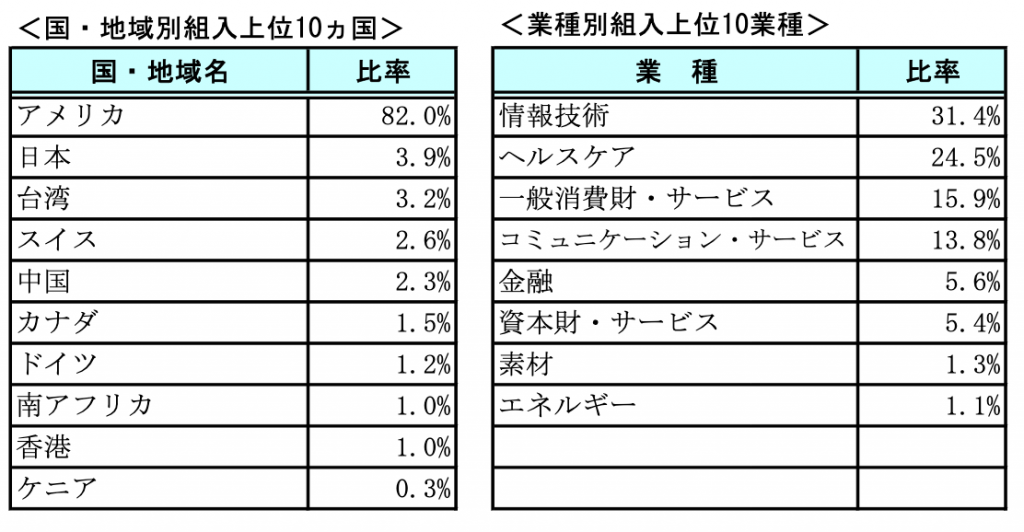 ＜国・地域別組入上位10ヵ国＞

| 国・地域名 | 比率 |
|---|---|
| アメリカ | 82.0% |
| 日本 | 3.9% |
| 台湾 | 3.2% |
| スイス | 2.6% |
| 中国 | 2.3% |
| カナダ | 1.5% |
| ドイツ | 1.2% |
| 南アフリカ | 1.0% |
| 香港 | 1.0% |
| ケニア | 0.3% |

＜業種別組入上位10業種＞

| 業　種 | 比率 |
|---|---|
| 情報技術 | 31.4% |
| ヘルスケア | 24.5% |
| 一般消費財・サービス | 15.9% |
| コミュニケーション・サービス | 13.8% |
| 金融 | 5.6% |
| 資本財・サービス | 5.4% |
| 素材 | 1.3% |
| エネルギー | 1.1% |
| | |
| | |